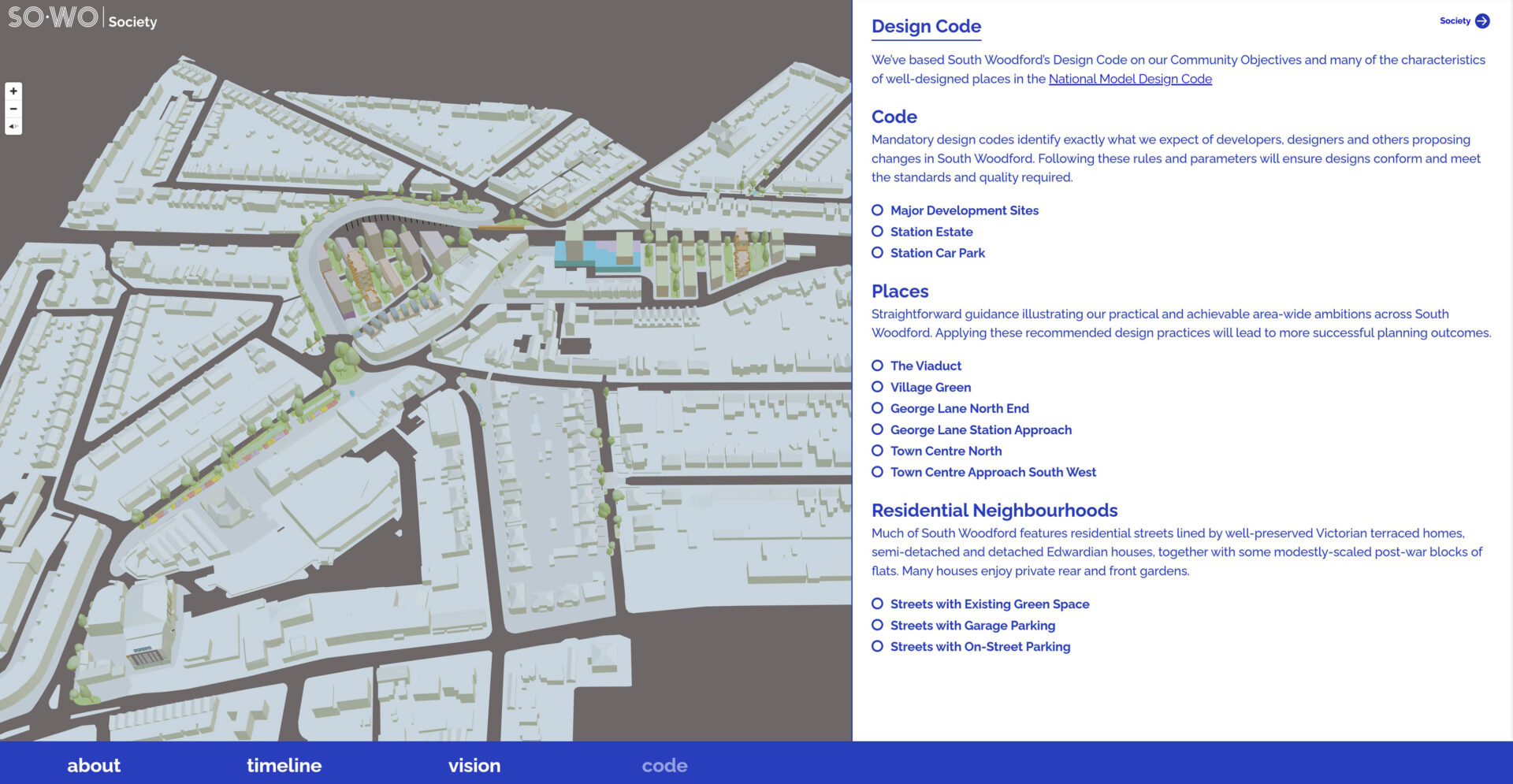 SO·WO | Society

+
−

Design Code

Society

We've based South Woodford's Design Code on our Community Objectives and many of the characteristics of well-designed places in the National Model Design Code

Code

Mandatory design codes identify exactly what we expect of developers, designers and others proposing changes in South Woodford. Following these rules and parameters will ensure designs conform and meet the standards and quality required.

Major Development Sites
Station Estate
Station Car Park

Places

Straightforward guidance illustrating our practical and achievable area-wide ambitions across South Woodford. Applying these recommended design practices will lead to more successful planning outcomes.

The Viaduct
Village Green
George Lane North End
George Lane Station Approach
Town Centre North
Town Centre Approach South West

Residential Neighbourhoods

Much of South Woodford features residential streets lined by well-preserved Victorian terraced homes, semi-detached and detached Edwardian houses, together with some modestly-scaled post-war blocks of flats. Many houses enjoy private rear and front gardens.

Streets with Existing Green Space
Streets with Garage Parking
Streets with On-Street Parking

about
timeline
vision
code